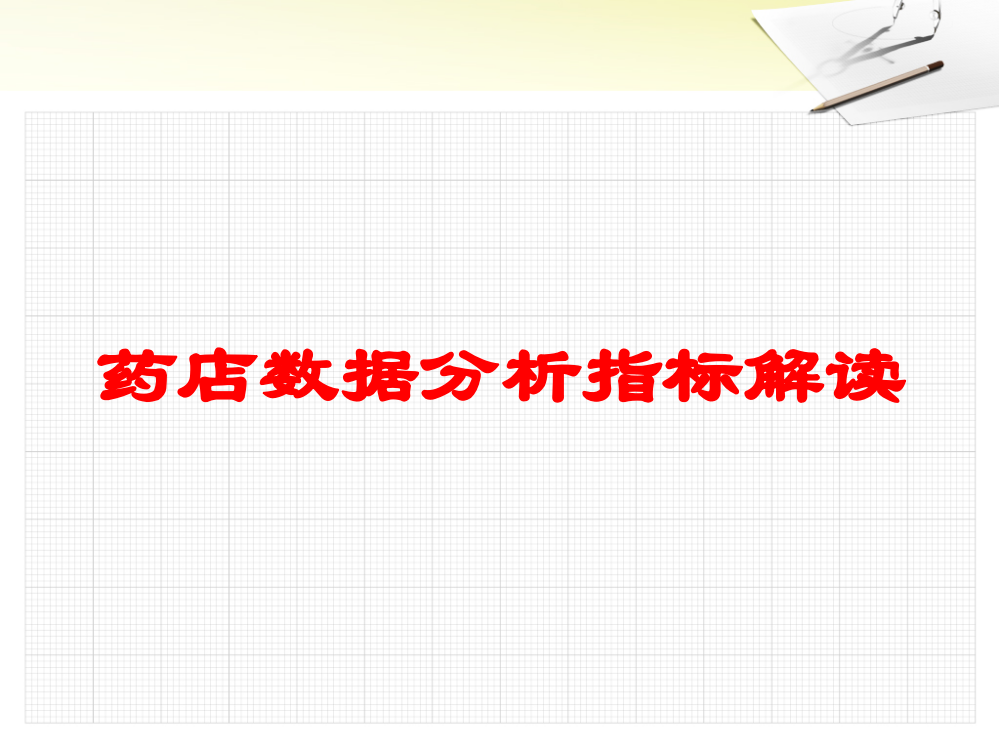 药店数据分析指标解读